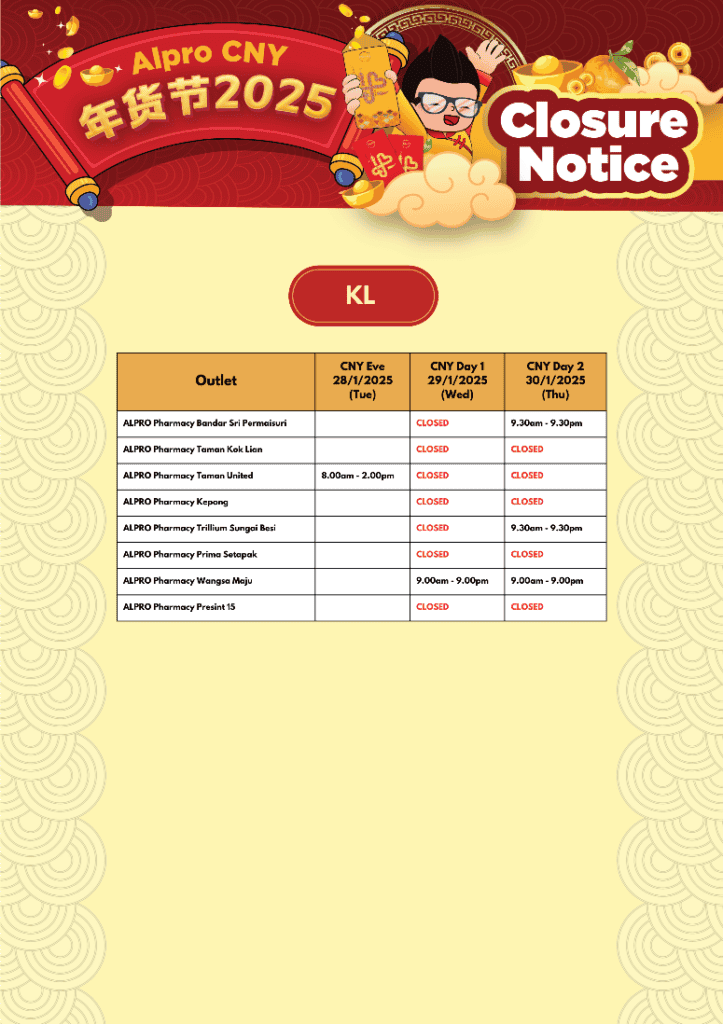 Alpro CNY
年货节2025

Closure Notice

KL

| Outlet | CNY Eve 28/1/2025 (Tue) | CNY Day 1 29/1/2025 (Wed) | CNY Day 2 30/1/2025 (Thu) |
|---|---|---|---|
| ALPRO Pharmacy Bandar Sri Permaisuri | | CLOSED | 9.30am - 9.30pm |
| ALPRO Pharmacy Taman Kok Lian | | CLOSED | CLOSED |
| ALPRO Pharmacy Taman United | 8.00am - 2.00pm | CLOSED | CLOSED |
| ALPRO Pharmacy Kepong | | CLOSED | CLOSED |
| ALPRO Pharmacy Trillium Sungai Besi | | CLOSED | 9.30am - 9.30pm |
| ALPRO Pharmacy Prima Setapak | | CLOSED | CLOSED |
| ALPRO Pharmacy Wangsa Maju | | 9.00am - 9.00pm | 9.00am - 9.00pm |
| ALPRO Pharmacy Presint 15 | | CLOSED | CLOSED |